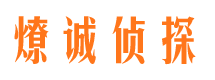 燎诚侦探